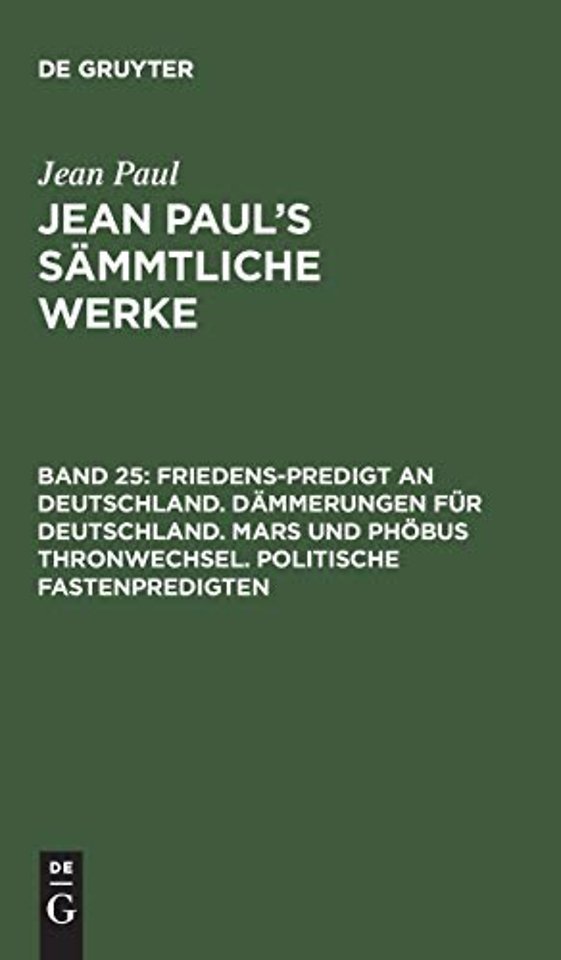 DE GRUYTER

Jean Paul

JEAN PAUL'S SÄMMTLICHE WERKE

BAND 25: FRIEDENS-PREDIGT AN DEUTSCHLAND. DÄMMERUNGEN FÜR DEUTSCHLAND. MARS UND PHÖBUS THRONWECHSEL. POLITISCHE FASTENPREDIGTEN

DE
G